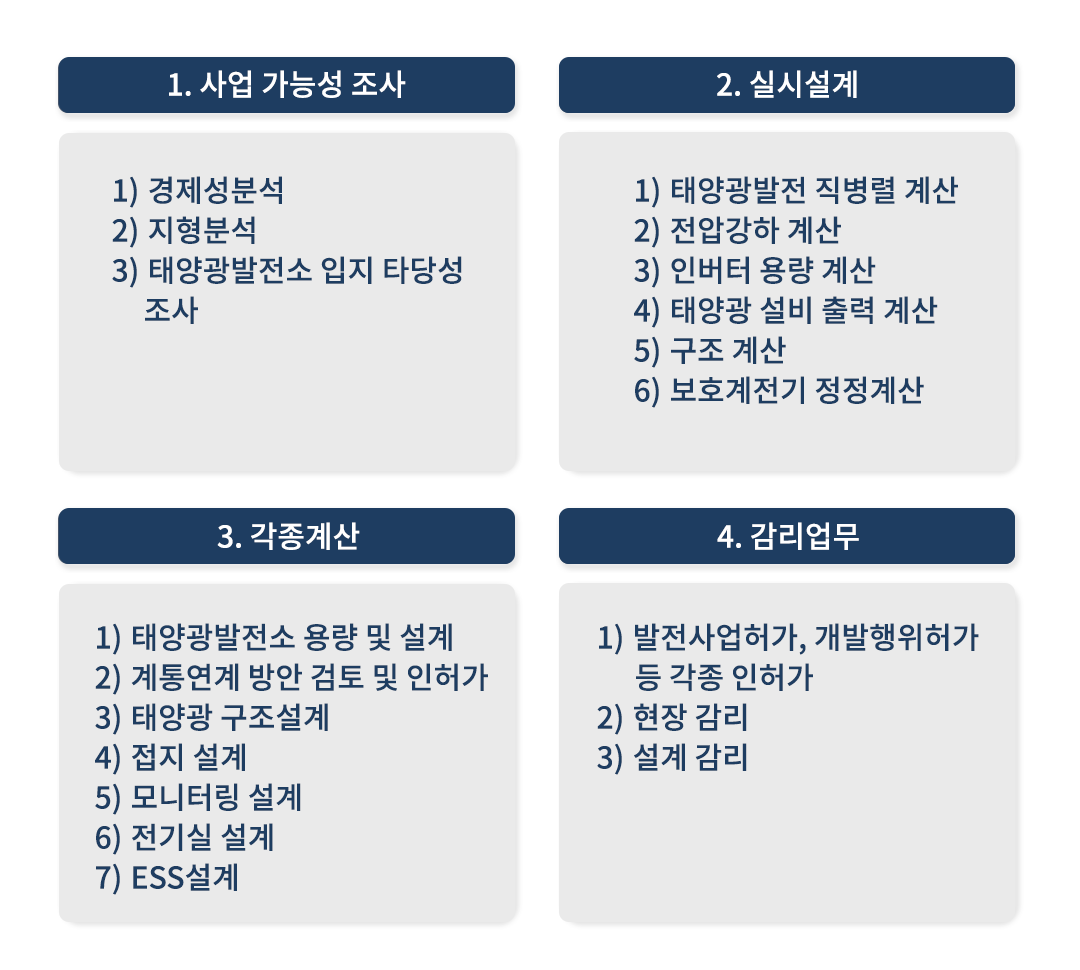 1. 사업 가능성 조사

1) 경제성분석
2) 지형분석
3) 태양광발전소 입지 타당성 조사

2. 실시설계

1) 태양광발전 직병렬 계산
2) 전압강하 계산
3) 인버터 용량 계산
4) 태양광 설비 출력 계산
5) 구조 계산
6) 보호계전기 정정계산

3. 각종계산

1) 태양광발전소 용량 및 설계
2) 계통연계 방안 검토 및 인허가
3) 태양광 구조설계
4) 접지 설계
5) 모니터링 설계
6) 전기실 설계
7) ESS설계

4. 감리업무

1) 발전사업허가, 개발행위허가 등 각종 인허가
2) 현장 감리
3) 설계 감리